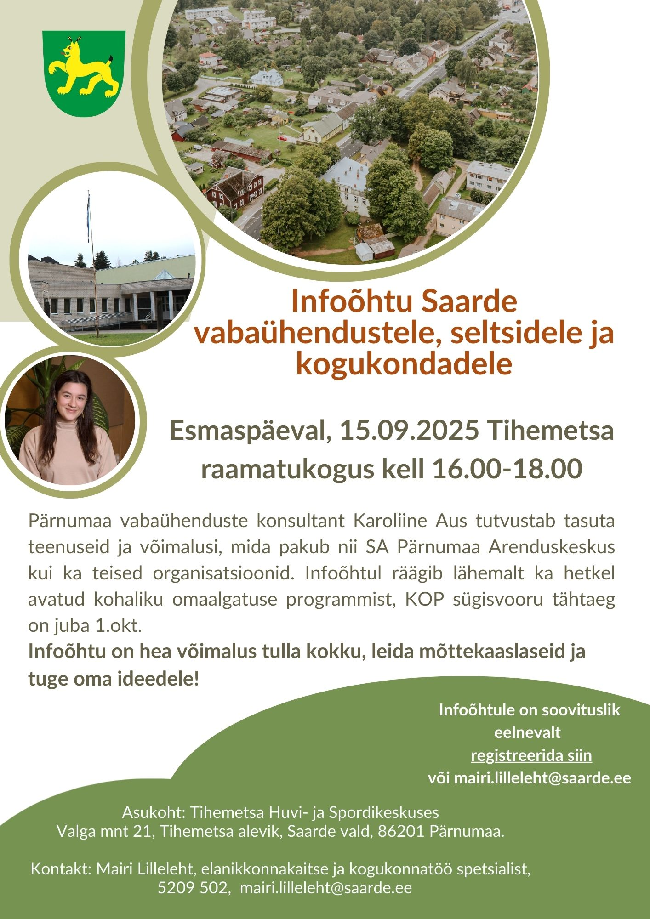 Infoõhtu Saarde vabaühendustele, seltsidele ja kogukondadele

Esmaspäeval, 15.09.2025 Tihemetsa raamatukogus kell 16.00-18.00

Pärnumaa vabaühenduste konsultant Karoliine Aus tutvustab tasuta teenuseid ja võimalusi, mida pakub nii SA Pärnumaa Arenduskeskus kui ka teised organisatsioonid. Infoõhtul räägib lähemalt ka hetkel avatud kohaliku omaalgatuse programmist, KOP sügisvooru tähtaeg on juba 1.okt.

Infoõhtu on hea võimalus tulla kokku, leida mõttekaaslaseid ja tuge oma ideedele!

Infoõhtule on soovituslik eelnevalt registreerida siin või mairi.lilleleht@saarde.ee

Asukoht: Tihemetsa Huvi- ja Spordikeskuses
Valga mnt 21, Tihemetsa alevik, Saarde vald, 86201 Pärnumaa.

Kontakt: Mairi Lilleleht, elanikkonnakaitse ja kogukonnatöö spetsialist, 5209 502, mairi.lilleleht@saarde.ee